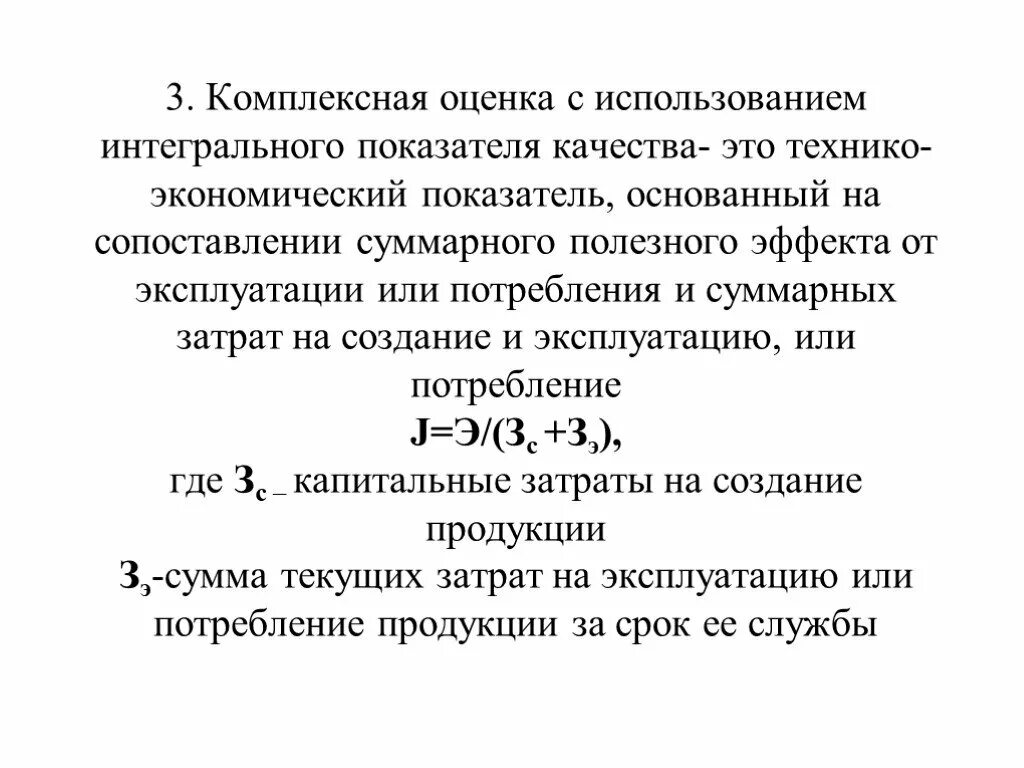 3. Комплексная оценка с использованием интегрального показателя качества- это технико-экономический показатель, основанный на сопоставлении суммарного полезного эффекта от эксплуатации или потребления и суммарных затрат на создание и эксплуатацию, или потребление

$J=Э/(З_с+З_э)$,

где $З_с$ – капитальные затраты на создание продукции

$З_э$-сумма текущих затрат на эксплуатацию или потребление продукции за срок ее службы